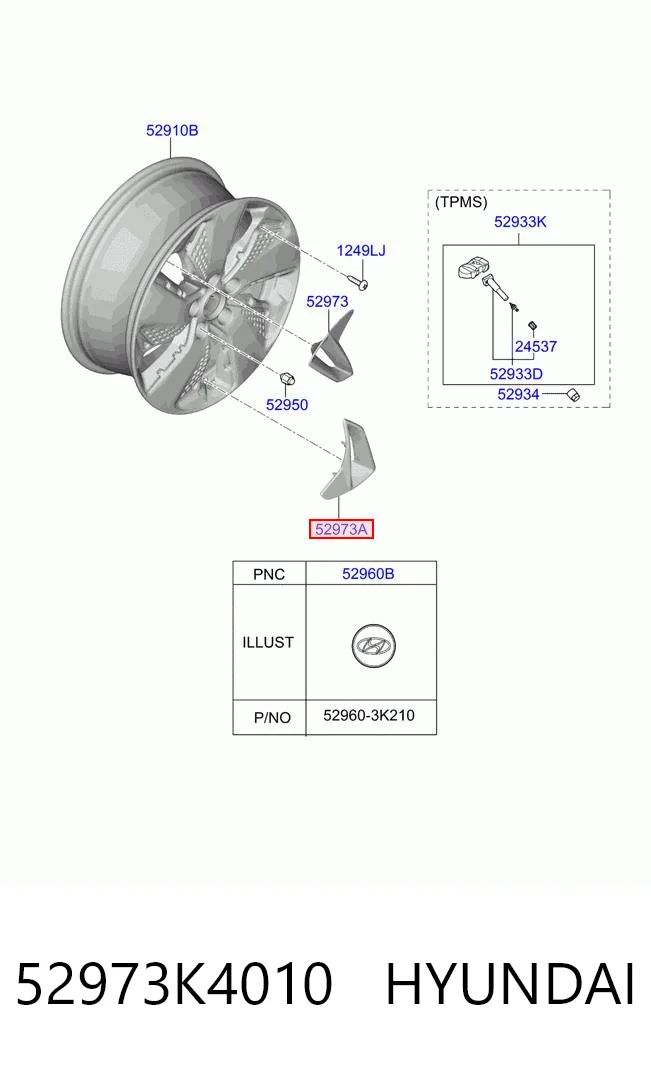 52910B

1249LJ

52973

52950

52973A

(TPMS)

52933K

24537

52933D

52934

| PNC | 52960B |
|---|---|
| ILLUST | |
| P/NO | 52960-3K210 |

52973K4010 HYUNDAI